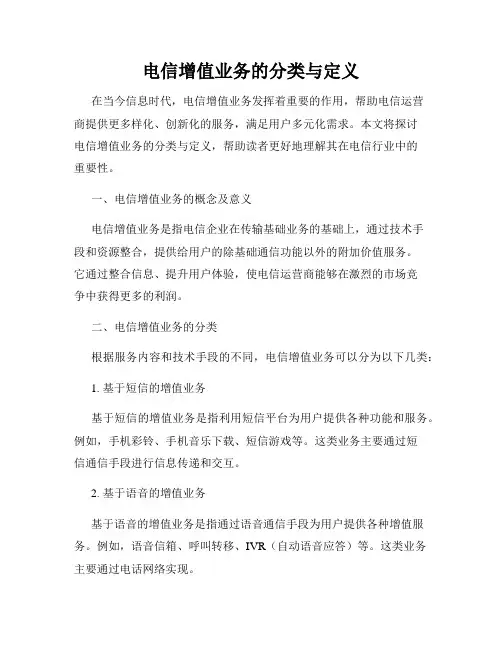 电信增值业务的分类与定义

在当今信息时代，电信增值业务发挥着重要的作用，帮助电信运营商提供更多样化、创新化的服务，满足用户多元化需求。本文将探讨电信增值业务的分类与定义，帮助读者更好地理解其在电信行业中的重要性。

一、电信增值业务的概念及意义

电信增值业务是指电信企业在传输基础业务的基础上，通过技术手段和资源整合，提供给用户的除基础通信功能以外的附加价值服务。它通过整合信息、提升用户体验，使电信运营商能够在激烈的市场竞争中获得更多的利润。

二、电信增值业务的分类

根据服务内容和技术手段的不同，电信增值业务可以分为以下几类：

1. 基于短信的增值业务

基于短信的增值业务是指利用短信平台为用户提供各种功能和服务。例如，手机彩铃、手机音乐下载、短信游戏等。这类业务主要通过短信通信手段进行信息传递和交互。

2. 基于语音的增值业务

基于语音的增值业务是指通过语音通信手段为用户提供各种增值服务。例如，语音信箱、呼叫转移、IVR（自动语音应答）等。这类业务主要通过电话网络实现。